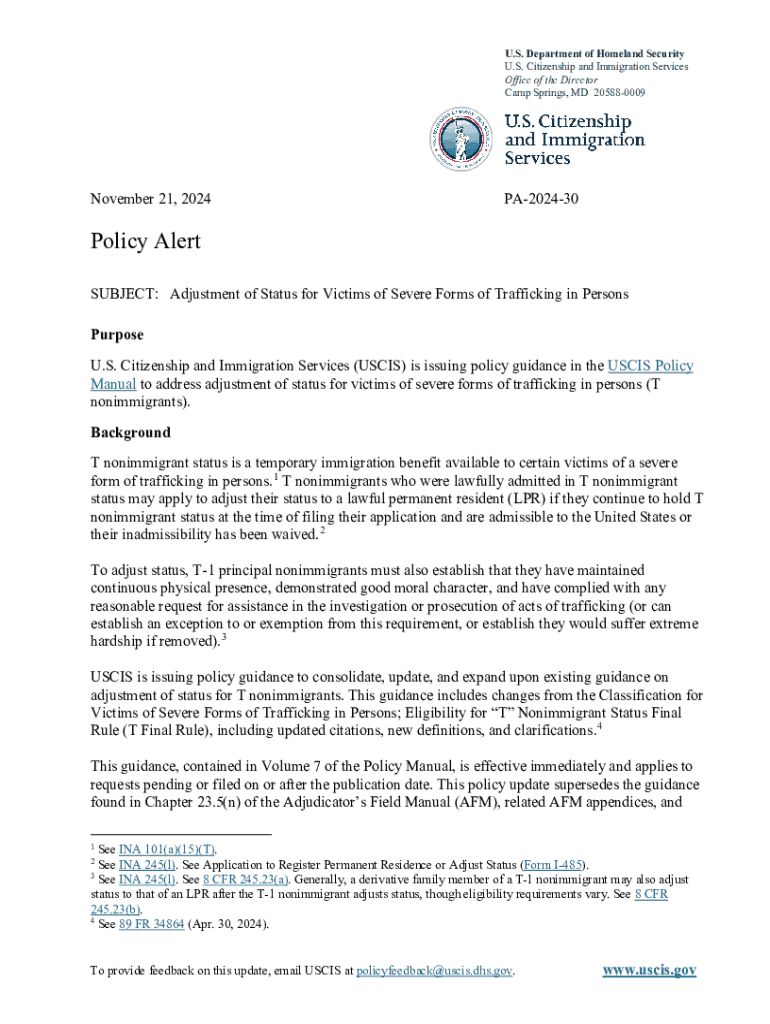 U.S. Department of Homeland Security
U.S. Citizenship and Immigration Services
Office of the Director
Camp Springs, MD 20588-0009

U.S. Citizenship and Immigration Services

November 21, 2024

PA-2024-30

Policy Alert

SUBJECT: Adjustment of Status for Victims of Severe Forms of Trafficking in Persons

Purpose

U.S. Citizenship and Immigration Services (USCIS) is issuing policy guidance in the USCIS Policy Manual to address adjustment of status for victims of severe forms of trafficking in persons (T nonimmigrants).

Background

T nonimmigrant status is a temporary immigration benefit available to certain victims of a severe form of trafficking in persons.$^1$ T nonimmigrants who were lawfully admitted in T nonimmigrant status may apply to adjust their status to a lawful permanent resident (LPR) if they continue to hold T nonimmigrant status at the time of filing their application and are admissible to the United States or their inadmissibility has been waived.$^2$

To adjust status, T-1 principal nonimmigrants must also establish that they have maintained continuous physical presence, demonstrated good moral character, and have complied with any reasonable request for assistance in the investigation or prosecution of acts of trafficking (or can establish an exception to or exemption from this requirement, or establish they would suffer extreme hardship if removed).$^3$

USCIS is issuing policy guidance to consolidate, update, and expand upon existing guidance on adjustment of status for T nonimmigrants. This guidance includes changes from the Classification for Victims of Severe Forms of Trafficking in Persons; Eligibility for “T” Nonimmigrant Status Final Rule (T Final Rule), including updated citations, new definitions, and clarifications.$^4$

This guidance, contained in Volume 7 of the Policy Manual, is effective immediately and applies to requests pending or filed on or after the publication date. This policy update supersedes the guidance found in Chapter 23.5(n) of the Adjudicator’s Field Manual (AFM), related AFM appendices, and

$^1$ See INA 101(a)(15)(T).
$^2$ See INA 245(l). See Application to Register Permanent Residence or Adjust Status (Form I-485).
$^3$ See INA 245(l). See 8 CFR 245.23(a). Generally, a derivative family member of a T-1 nonimmigrant may also adjust status to that of an LPR after the T-1 nonimmigrant adjusts status, though eligibility requirements vary. See 8 CFR 245.23(b).
$^4$ See 89 FR 34864 (Apr. 30, 2024).

To provide feedback on this update, email USCIS at policyfeedback@uscis.dhs.gov.

www.uscis.gov